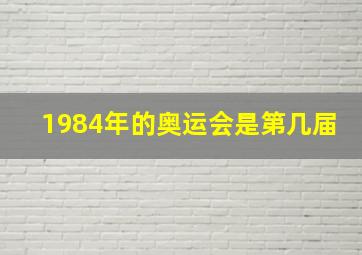 1984年的奥运会是第几届